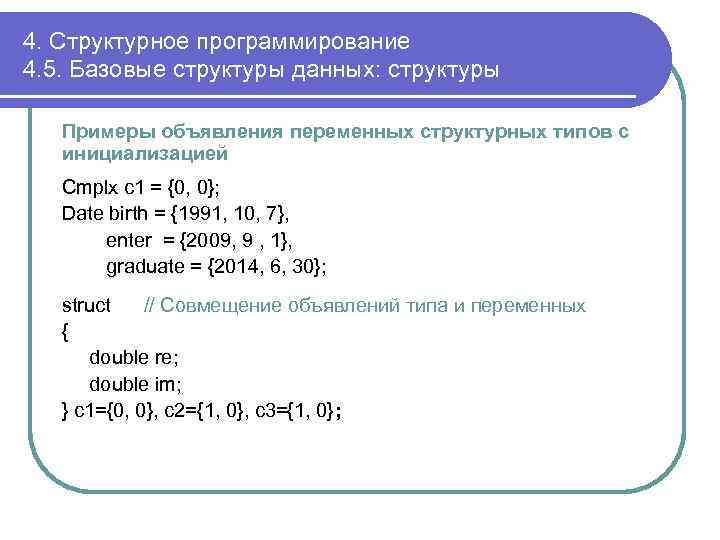 4. Структурное программирование
4.5. Базовые структуры данных: структуры

Примеры объявления переменных структурных типов с инициализацией

Cmplx c1 = {0, 0};
Date birth = {1991, 10, 7},
enter = {2009, 9 , 1},
graduate = {2014, 6, 30};

struct // Совмещение объявлений типа и переменных
{
double re;
double im;
} c1={0, 0}, c2={1, 0}, c3={1, 0};